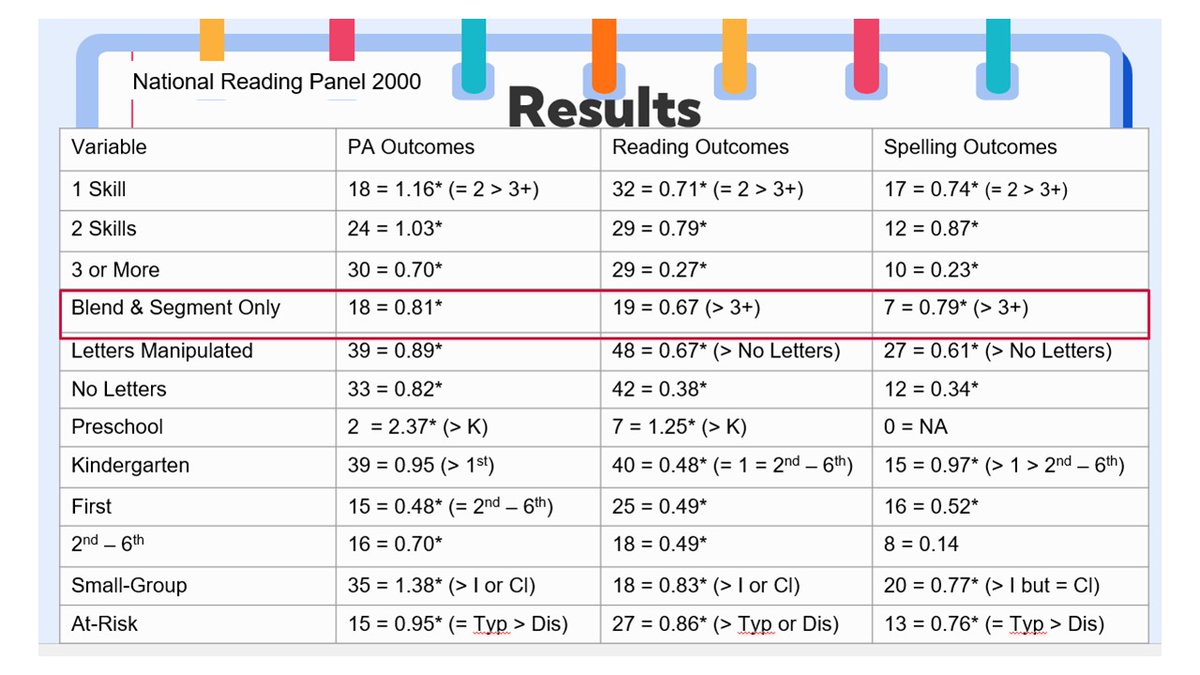 National Reading Panel 2000

Results

| Variable | PA Outcomes | Reading Outcomes | Spelling Outcomes |
|---|---|---|---|
| 1 Skill | 18 = 1.16* (= 2 > 3+) | 32 = 0.71* (= 2 > 3+) | 17 = 0.74* (= 2 > 3+) |
| 2 Skills | 24 = 1.03* | 29 = 0.79* | 12 = 0.87* |
| 3 or More | 30 = 0.70* | 29 = 0.27* | 10 = 0.23* |
| Blend & Segment Only | 18 = 0.81* | 19 = 0.67 (> 3+) | 7 = 0.79* (> 3+) |
| Letters Manipulated | 39 = 0.89* | 48 = 0.67* (> No Letters) | 27 = 0.61* (> No Letters) |
| No Letters | 33 = 0.82* | 42 = 0.38* | 12 = 0.34* |
| Preschool | 2 = 2.37* (> K) | 7 = 1.25* (> K) | 0 = NA |
| Kindergarten | 39 = 0.95 (> 1$^{st}$) | 40 = 0.48* (= 1 = 2$^{nd}$ – 6$^{th}$) | 15 = 0.97* (> 1 > 2$^{nd}$ – 6$^{th}$) |
| First | 15 = 0.48* (= 2$^{nd}$ – 6$^{th}$) | 25 = 0.49* | 16 = 0.52* |
| 2$^{nd}$ – 6$^{th}$ | 16 = 0.70* | 18 = 0.49* | 8 = 0.14 |
| Small-Group | 35 = 1.38* (> I or Cl) | 18 = 0.83* (> I or Cl) | 20 = 0.77* (> I but = Cl) |
| At-Risk | 15 = 0.95* (= Typ > Dis) | 27 = 0.86* (> Typ or Dis) | 13 = 0.76* (= Typ > Dis) |